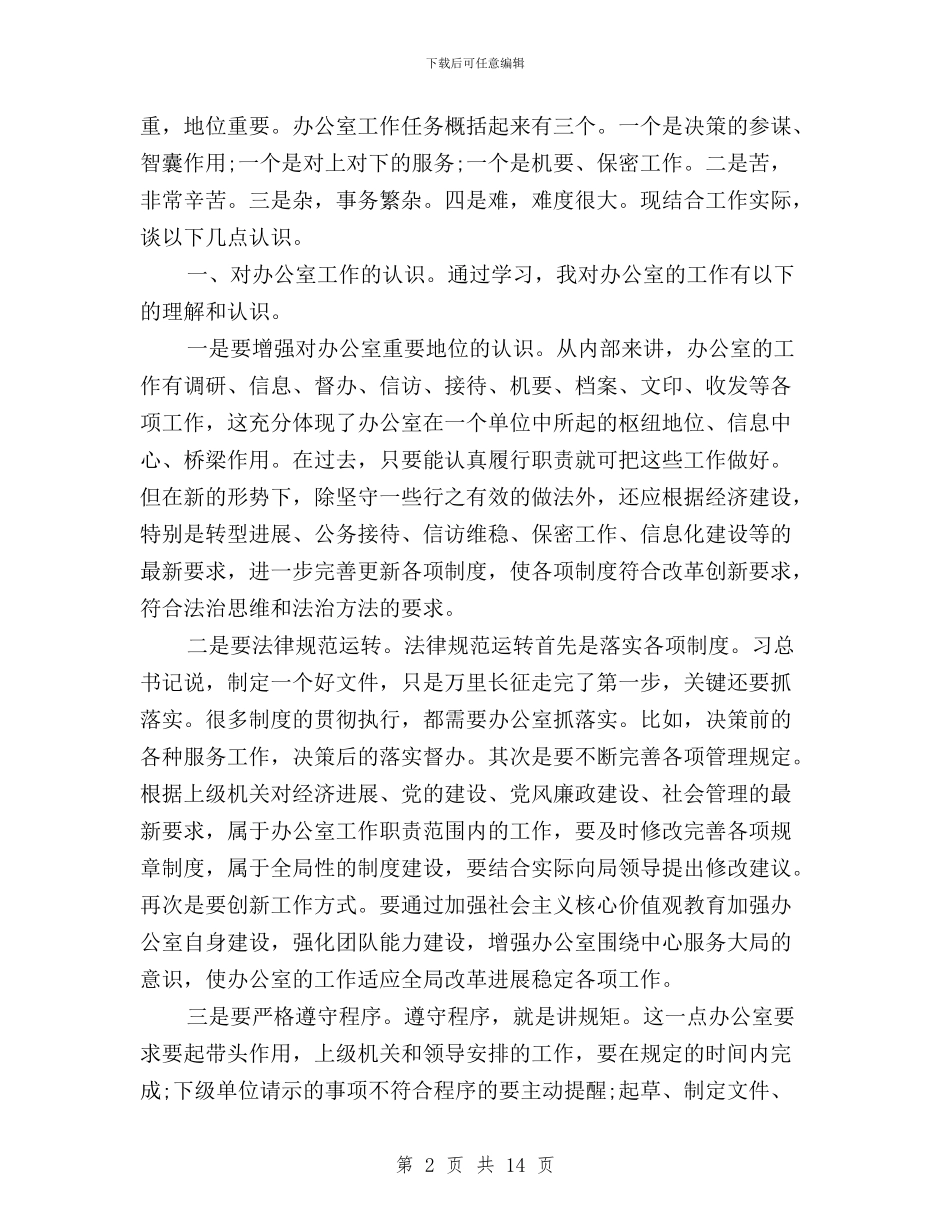 下载后可任意编辑

重，地位重要。办公室工作任务概括起来有三个。一个是决策的参谋、智囊作用;一个是对上对下的服务;一个是机要、保密工作。二是苦，非常辛苦。三是杂，事务繁杂。四是难，难度很大。现结合工作实际，谈以下几点认识。

一、对办公室工作的认识。通过学习，我对办公室的工作有以下的理解和认识。

一是要增强对办公室重要地位的认识。从内部来讲，办公室的工作有调研、信息、督办、信访、接待、机要、档案、文印、收发等各项工作，这充分体现了办公室在一个单位中所起的枢纽地位、信息中心、桥梁作用。在过去，只要能认真履行职责就可把这些工作做好。但在新的形势下，除坚守一些行之有效的做法外，还应根据经济建设，特别是转型进展、公务接待、信访维稳、保密工作、信息化建设等的最新要求，进一步完善更新各项制度，使各项制度符合改革创新要求，符合法治思维和法治方法的要求。

二是要法律规范运转。法律规范运转首先是落实各项制度。习总书记说，制定一个好文件，只是万里长征走完了第一步，关键还要抓落实。很多制度的贯彻执行，都需要办公室抓落实。比如，决策前的各种服务工作，决策后的落实督办。其次是要不断完善各项管理规定。根据上级机关对经济进展、党的建设、党风廉政建设、社会管理的最新要求，属于办公室工作职责范围内的工作，要及时修改完善各项规章制度，属于全局性的制度建设，要结合实际向局领导提出修改建议。再次是要创新工作方式。要通过加强社会主义核心价值观教育加强办公室自身建设，强化团队能力建设，增强办公室围绕中心服务大局的意识，使办公室的工作适应全局改革进展稳定各项工作。

三是要严格遵守程序。遵守程序，就是讲规矩。这一点办公室要求要起带头作用，上级机关和领导安排的工作，要在规定的时间内完成;下级单位请示的事项不符合程序的要主动提醒;起草、制定文件、

第 2 页 共 14 页